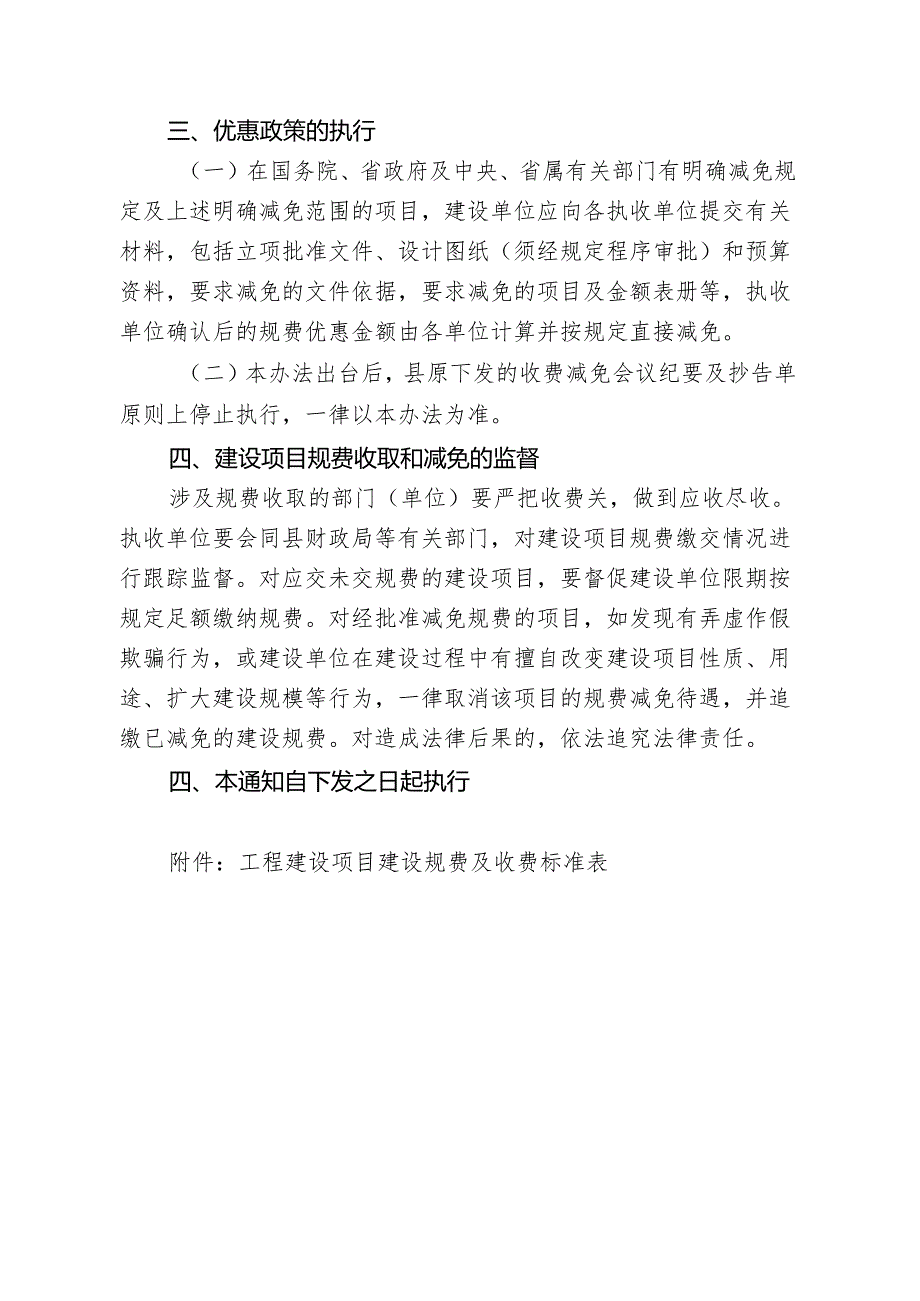 三、优惠政策的执行

（一）在国务院、省政府及中央、省属有关部门有明确减免规定及上述明确减免范围的项目，建设单位应向各执收单位提交有关材料，包括立项批准文件、设计图纸（须经规定程序审批）和预算资料，要求减免的文件依据，要求减免的项目及金额表册等，执收单位确认后的规费优惠金额由各单位计算并按规定直接减免。

（二）本办法出台后，县原下发的收费减免会议纪要及抄告单原则上停止执行，一律以本办法为准。

四、建设项目规费收取和减免的监督

涉及规费收取的部门（单位）要严把收费关，做到应收尽收。执收单位要会同县财政局等有关部门，对建设项目规费缴交情况进行跟踪监督。对应交未交规费的建设项目，要督促建设单位限期按规定足额缴纳规费。对经批准减免规费的项目，如发现有弄虚作假欺骗行为，或建设单位在建设过程中有擅自改变建设项目性质、用途、扩大建设规模等行为，一律取消该项目的规费减免待遇，并追缴已减免的建设规费。对造成法律后果的，依法追究法律责任。

四、本通知自下发之日起执行

附件：工程建设项目建设规费及收费标准表